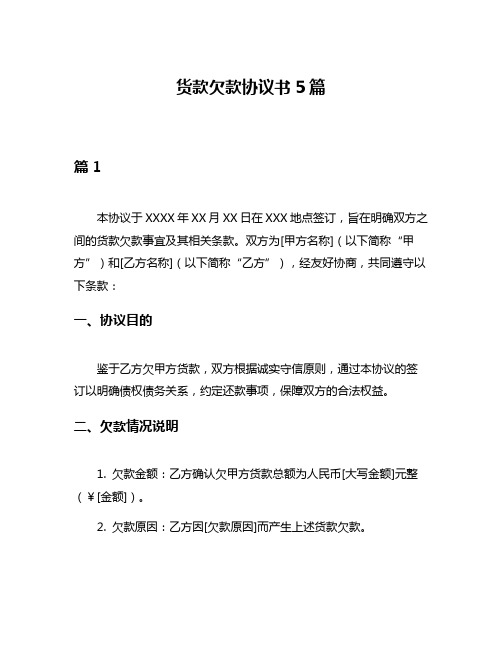 货款欠款协议书 5 篇

篇 1

本协议于 XXXX 年 XX 月 XX 日在 XXX 地点签订，旨在明确双方之间的货款欠款事宜及其相关条款。双方为[甲方名称]（以下简称“甲方”）和[乙方名称]（以下简称“乙方”），经友好协商，共同遵守以下条款：

一、协议目的

鉴于乙方欠甲方货款，双方根据诚实守信原则，通过本协议的签订以明确债权债务关系，约定还款事项，保障双方的合法权益。

二、欠款情况说明

1. 欠款金额：乙方确认欠甲方货款总额为人民币[大写金额]元整（￥[金额]）。

2. 欠款原因：乙方因[欠款原因]而产生上述货款欠款。